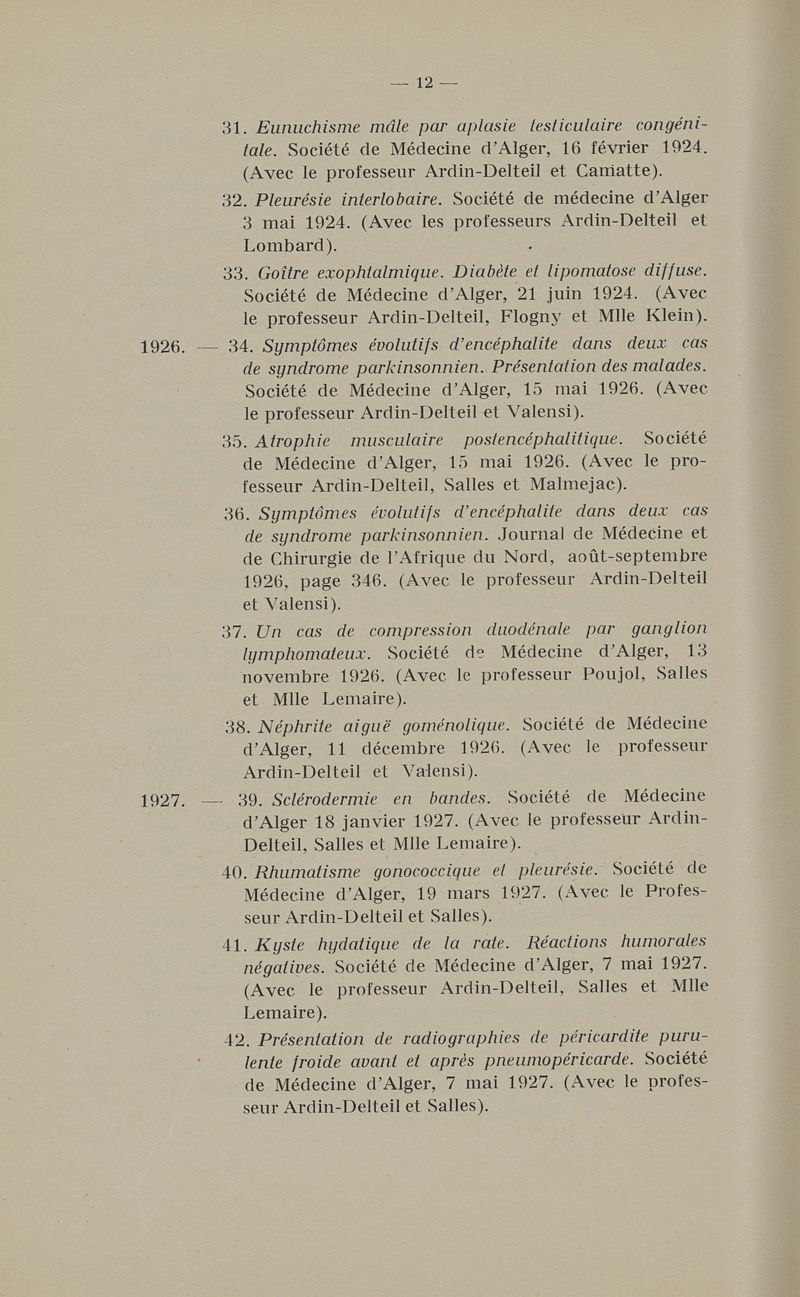 — 12 —

31. Eunuchisme mâle par aplasie testiculaire congénitale. Société de Médecine d'Alger, 16 février 1924. (Avec le professeur Ardin-Delteil et Camatte).

32. Pleurésie interlobaire. Société de médecine d'Alger 3 mai 1924. (Avec les professeurs Ardin-Delteil et Lombard).

33. Goître exophtalmique. Diabète et lipomatose diffuse. Société de Médecine d'Alger, 21 juin 1924. (Avec le professeur Ardin-Delteil, Flogny et Mlle Klein).

1926. — 34. Symptômes évolutifs d'encéphalite dans deux cas de syndrome parkinsonnien. Présentation des malades. Société de Médecine d'Alger, 15 mai 1926. (Avec le professeur Ardin-Delteil et Valensi).

35. Atrophie musculaire postencéphalitique. Société de Médecine d'Alger, 15 mai 1926. (Avec le professeur Ardin-Delteil, Salles et Malmejac).

36. Symptômes évolutifs d'encéphalite dans deux cas de syndrome parkinsonnien. Journal de Médecine et de Chirurgie de l'Afrique du Nord, août-septembre 1926, page 346. (Avec le professeur Ardin-Delteil et Valensi).

37. Un cas de compression duodénale par ganglion lymphomateux. Société de Médecine d'Alger, 13 novembre 1926. (Avec le professeur Poujol, Salles et Mlle Lemaire).

38. Néphrite aiguë goménolique. Société de Médecine d'Alger, 11 décembre 1926. (Avec le professeur Ardin-Delteil et Valensi).

1927. — 39. Sclérodermie en bandes. Société de Médecine d'Alger 18 janvier 1927. (Avec le professeur Ardin-Delteil, Salles et Mlle Lemaire).

40. Rhumatisme gonococcique et pleurésie. Société de Médecine d'Alger, 19 mars 1927. (Avec le Professeur Ardin-Delteil et Salles).

41. Kyste hydatique de la rate. Réactions humorales négatives. Société de Médecine d'Alger, 7 mai 1927. (Avec le professeur Ardin-Delteil, Salles et Mlle Lemaire).

42. Présentation de radiographies de péricardite purulente froide avant et après pneumopéricarde. Société de Médecine d'Alger, 7 mai 1927. (Avec le professeur Ardin-Delteil et Salles).